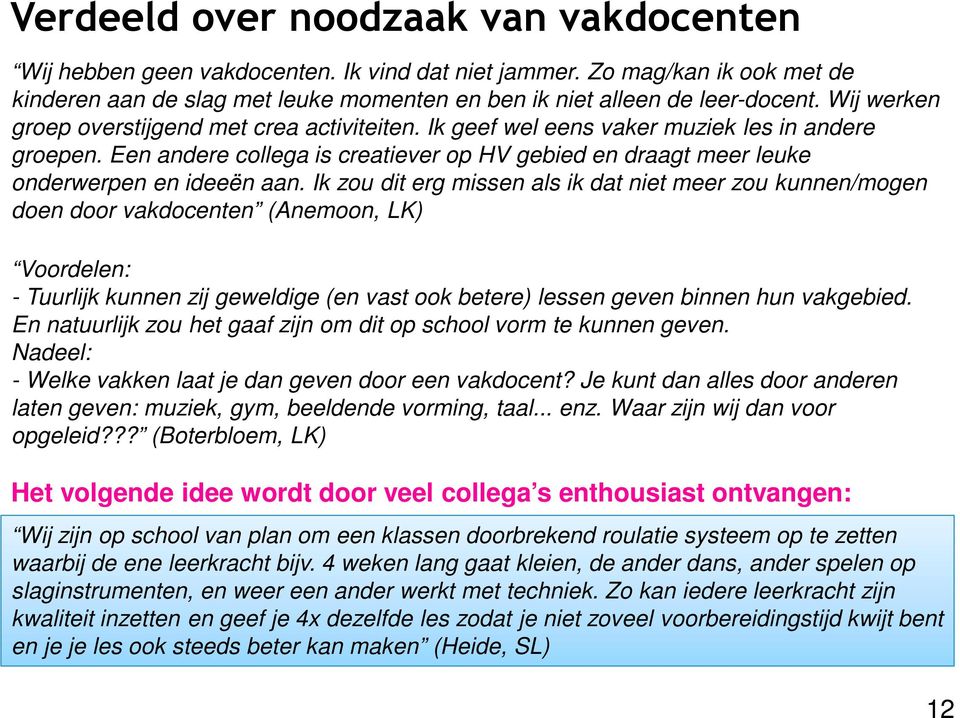 Verdeeld over noodzaak van vakdocenten

“Wij hebben geen vakdocenten. Ik vind dat niet jammer. Zo mag/kan ik ook met de kinderen aan de slag met leuke momenten en ben ik niet alleen de leer-docent. Wij werken groep overstijgend met crea activiteiten. Ik geef wel eens vaker muziek les in andere groepen. Een andere collega is creatiever op HV gebied en draagt meer leuke onderwerpen en ideeën aan. Ik zou dit erg missen als ik dat niet meer zou kunnen/mogen doen door vakdocenten” (Anemoon, LK)

“Voordelen:
- Tuurlijk kunnen zij geweldige (en vast ook betere) lessen geven binnen hun vakgebied. En natuurlijk zou het gaaf zijn om dit op school vorm te kunnen geven.
Nadeel:
- Welke vakken laat je dan geven door een vakdocent? Je kunt dan alles door anderen laten geven: muziek, gym, beeldende vorming, taal... enz. Waar zijn wij dan voor opgeleid???” (Boterbloem, LK)

Het volgende idee wordt door veel collega’s enthousiast ontvangen:

“Wij zijn op school van plan om een klassen doorbrekend roulatie systeem op te zetten waarbij de ene leerkracht bijv. 4 weken lang gaat kleien, de ander dans, ander spelen op slaginstrumenten, en weer een ander werkt met techniek. Zo kan iedere leerkracht zijn kwaliteit inzetten en geef je 4x dezelfde les zodat je niet zoveel voorbereidingstijd kwijt bent en je je les ook steeds beter kan maken” (Heide, SL)

12